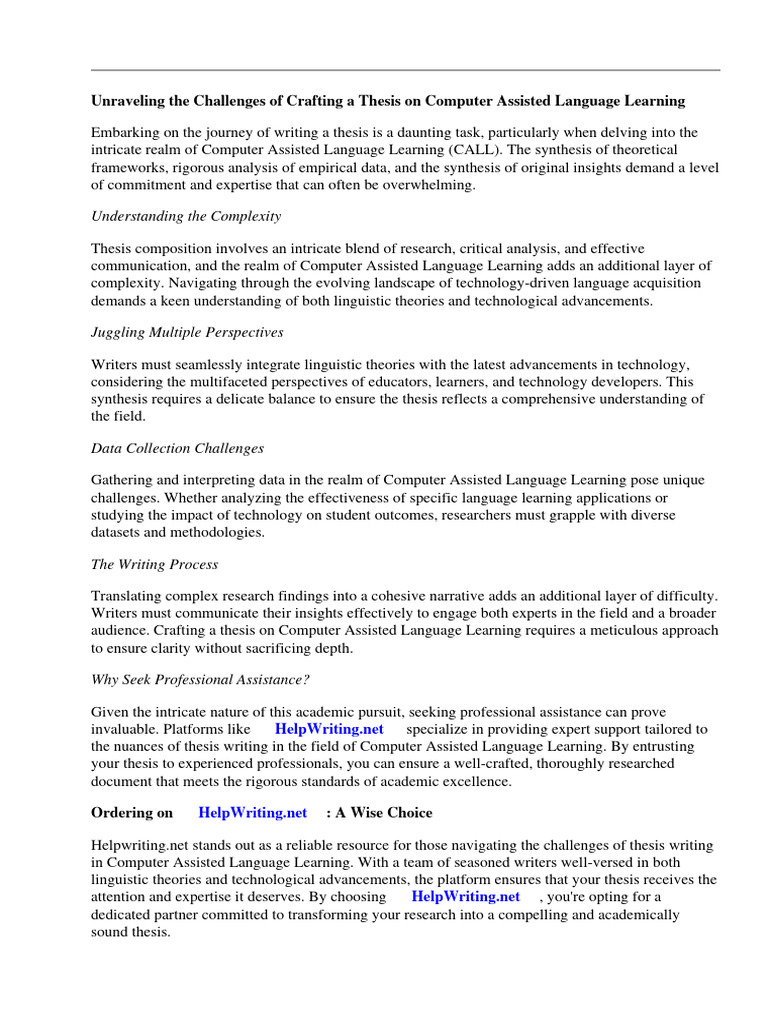 Unraveling the Challenges of Crafting a Thesis on Computer Assisted Language Learning

Embarking on the journey of writing a thesis is a daunting task, particularly when delving into the intricate realm of Computer Assisted Language Learning (CALL). The synthesis of theoretical frameworks, rigorous analysis of empirical data, and the synthesis of original insights demand a level of commitment and expertise that can often be overwhelming.

Understanding the Complexity

Thesis composition involves an intricate blend of research, critical analysis, and effective communication, and the realm of Computer Assisted Language Learning adds an additional layer of complexity. Navigating through the evolving landscape of technology-driven language acquisition demands a keen understanding of both linguistic theories and technological advancements.

Juggling Multiple Perspectives

Writers must seamlessly integrate linguistic theories with the latest advancements in technology, considering the multifaceted perspectives of educators, learners, and technology developers. This synthesis requires a delicate balance to ensure the thesis reflects a comprehensive understanding of the field.

Data Collection Challenges

Gathering and interpreting data in the realm of Computer Assisted Language Learning pose unique challenges. Whether analyzing the effectiveness of specific language learning applications or studying the impact of technology on student outcomes, researchers must grapple with diverse datasets and methodologies.

The Writing Process

Translating complex research findings into a cohesive narrative adds an additional layer of difficulty. Writers must communicate their insights effectively to engage both experts in the field and a broader audience. Crafting a thesis on Computer Assisted Language Learning requires a meticulous approach to ensure clarity without sacrificing depth.

Why Seek Professional Assistance?

Given the intricate nature of this academic pursuit, seeking professional assistance can prove invaluable. Platforms like HelpWriting.net specialize in providing expert support tailored to the nuances of thesis writing in the field of Computer Assisted Language Learning. By entrusting your thesis to experienced professionals, you can ensure a well-crafted, thoroughly researched document that meets the rigorous standards of academic excellence.

Ordering on HelpWriting.net : A Wise Choice

Helpwriting.net stands out as a reliable resource for those navigating the challenges of thesis writing in Computer Assisted Language Learning. With a team of seasoned writers well-versed in both linguistic theories and technological advancements, the platform ensures that your thesis receives the attention and expertise it deserves. By choosing HelpWriting.net , you're opting for a dedicated partner committed to transforming your research into a compelling and academically sound thesis.